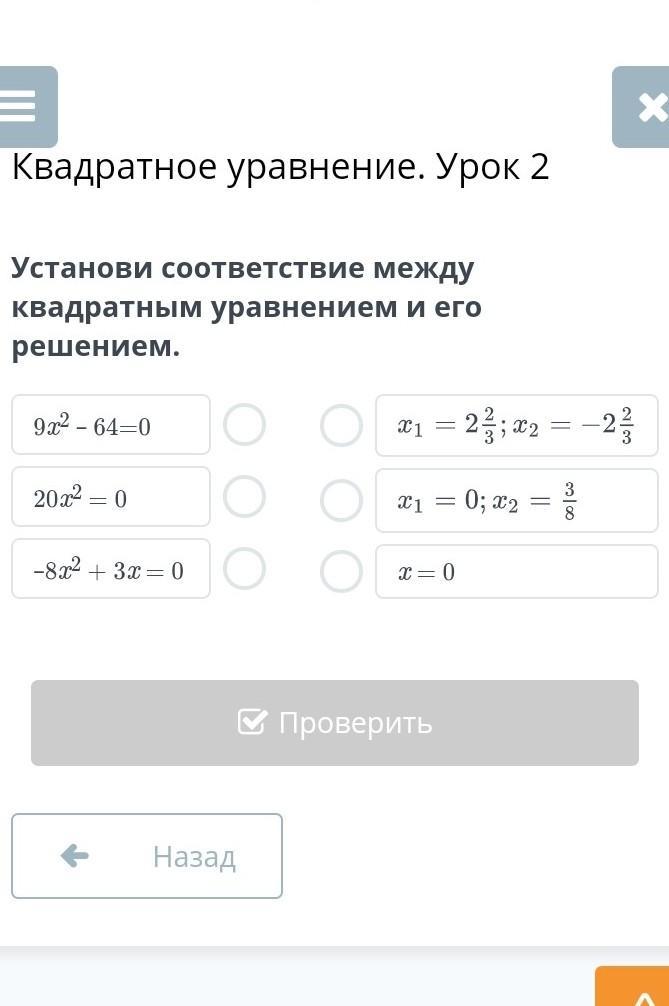 Квадратное уравнение. Урок 2

Установи соответствие между квадратным уравнением и его решением.

$9x^2 - 64=0$

$20x^2 = 0$

$-8x^2 + 3x = 0$

$x_1 = 2\frac{2}{3}; x_2 = -2\frac{2}{3}$

$x_1 = 0; x_2 = \frac{3}{8}$

$x = 0$

Проверить

Назад